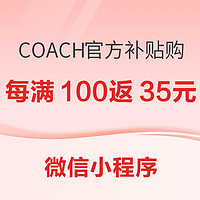 COACH官方补贴购

每满 100返 35元

微信小程序